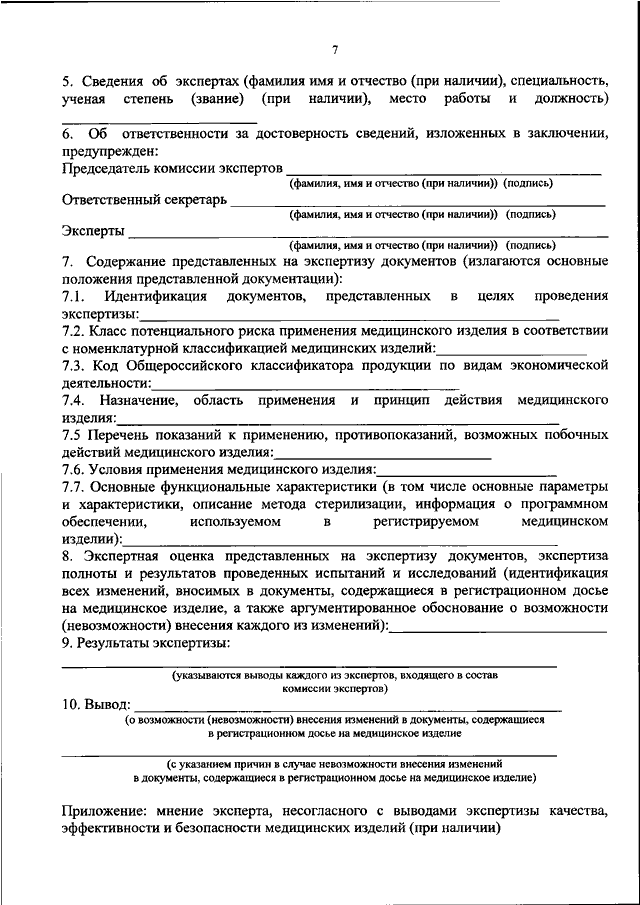 7

5. Сведения об экспертах (фамилия имя и отчество (при наличии), специальность, ученая степень (звание) (при наличии), место работы и должность) ____________________

6. Об ответственности за достоверность сведений, изложенных в заключении, предупрежден:
Председатель комиссии экспертов ____________________
(фамилия, имя и отчество (при наличии)) (подпись)
Ответственный секретарь ____________________
(фамилия, имя и отчество (при наличии)) (подпись)
Эксперты ____________________
(фамилия, имя и отчество (при наличии)) (подпись)

7. Содержание представленных на экспертизу документов (излагаются основные положения представленной документации):
7.1. Идентификация документов, представленных в целях проведения экспертизы:____________________
7.2. Класс потенциального риска применения медицинского изделия в соответствии с номенклатурной классификацией медицинских изделий:____________________
7.3. Код Общероссийского классификатора продукции по видам экономической деятельности:____________________
7.4. Назначение, область применения и принцип действия медицинского изделия:____________________
7.5 Перечень показаний к применению, противопоказаний, возможных побочных действий медицинского изделия:____________________
7.6. Условия применения медицинского изделия:____________________
7.7. Основные функциональные характеристики (в том числе основные параметры и характеристики, описание метода стерилизации, информация о программном обеспечении, используемом в регистрируемом медицинском изделии):____________________

8. Экспертная оценка представленных на экспертизу документов, экспертиза полноты и результатов проведенных испытаний и исследований (идентификация всех изменений, вносимых в документы, содержащиеся в регистрационном досье на медицинское изделие, а также аргументированное обоснование о возможности (невозможности) внесения каждого из изменений):____________________

9. Результаты экспертизы:
____________________
(указываются выводы каждого из экспертов, входящего в состав комиссии экспертов)

10. Вывод: ____________________
(о возможности (невозможности) внесения изменений в документы, содержащиеся в регистрационном досье на медицинское изделие
____________________
(с указанием причин в случае невозможности внесения изменений в документы, содержащиеся в регистрационном досье на медицинское изделие)

Приложение: мнение эксперта, несогласного с выводами экспертизы качества, эффективности и безопасности медицинских изделий (при наличии)